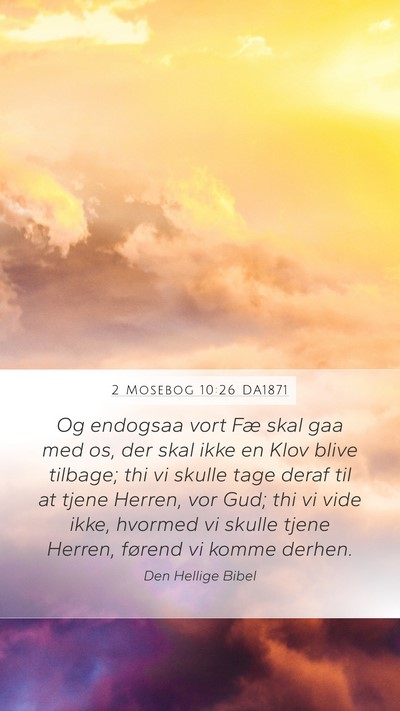 2 MOSEBOG 10:26 DA1871

Og endogsaa vort Fæ skal gaa med os, der skal ikke en Klov blive tilbage; thi vi skulle tage deraf til at tjene Herren, vor Gud; thi vi vide ikke, hvormed vi skulle tjene Herren, førend vi komme derhen.

Den Hellige Bibel